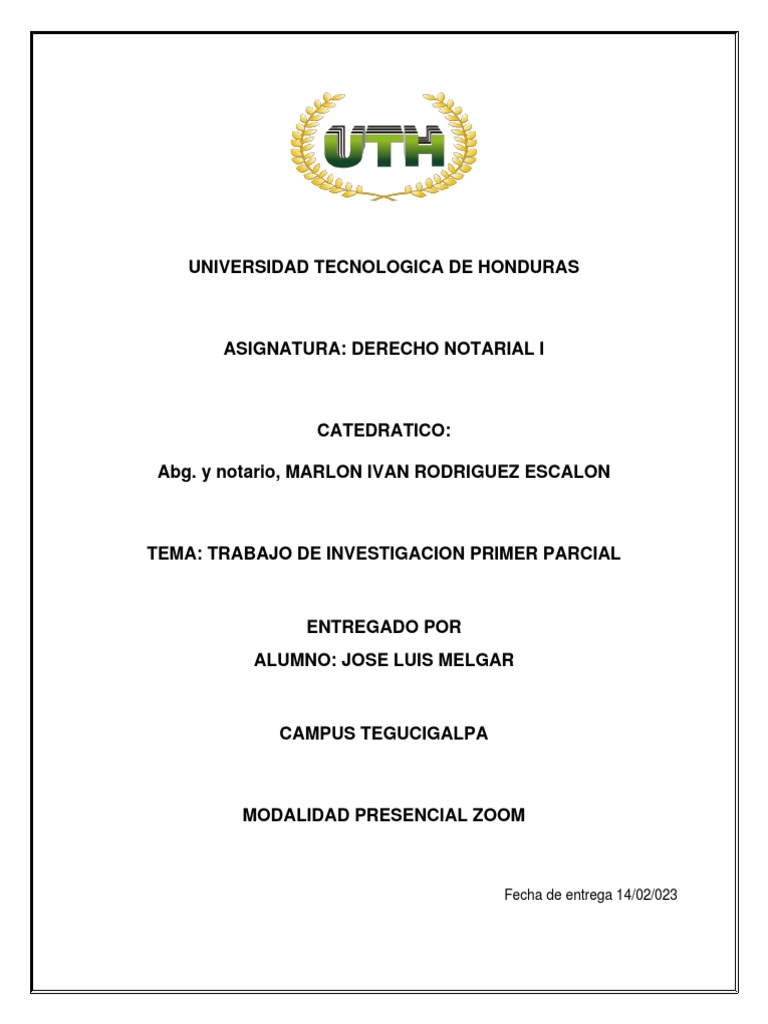 UTH

UNIVERSIDAD TECNOLOGICA DE HONDURAS

ASIGNATURA: DERECHO NOTARIAL I

CATEDRATICO:

Abg. y notario, MARLON IVAN RODRIGUEZ ESCALON

TEMA: TRABAJO DE INVESTIGACION PRIMER PARCIAL

ENTREGADO POR
ALUMNO: JOSE LUIS MELGAR

CAMPUS TEGUCIGALPA

MODALIDAD PRESENCIAL ZOOM

Fecha de entrega 14/02/023